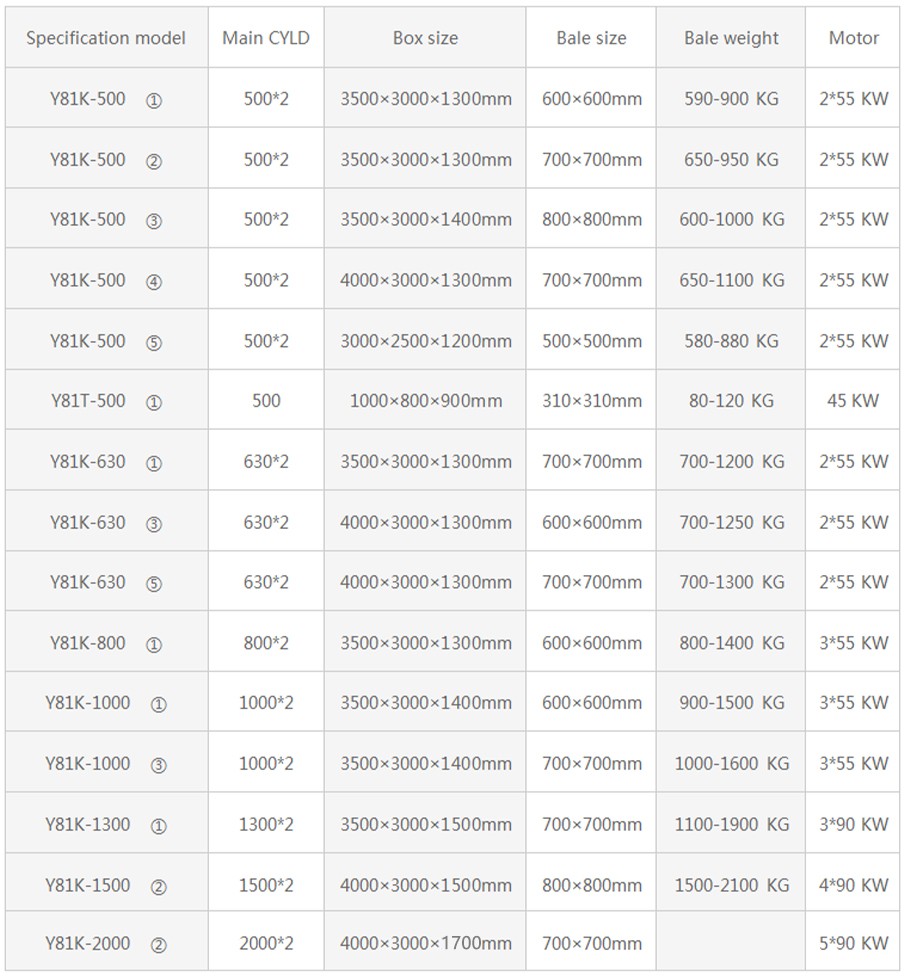 | Specification model | Main CYLD | Box size | Bale size | Bale weight | Motor |
|---|---|---|---|---|---|
| Y81K-500 ① | 500*2 | 3500×3000×1300mm | 600×600mm | 590-900 KG | 2*55 KW |
| Y81K-500 ② | 500*2 | 3500×3000×1300mm | 700×700mm | 650-950 KG | 2*55 KW |
| Y81K-500 ③ | 500*2 | 3500×3000×1400mm | 800×800mm | 600-1000 KG | 2*55 KW |
| Y81K-500 ④ | 500*2 | 4000×3000×1300mm | 700×700mm | 650-1100 KG | 2*55 KW |
| Y81K-500 ⑤ | 500*2 | 3000×2500×1200mm | 500×500mm | 580-880 KG | 2*55 KW |
| Y81T-500 ① | 500 | 1000×800×900mm | 310×310mm | 80-120 KG | 45 KW |
| Y81K-630 ① | 630*2 | 3500×3000×1300mm | 700×700mm | 700-1200 KG | 2*55 KW |
| Y81K-630 ③ | 630*2 | 4000×3000×1300mm | 600×600mm | 700-1250 KG | 2*55 KW |
| Y81K-630 ⑤ | 630*2 | 4000×3000×1300mm | 700×700mm | 700-1300 KG | 2*55 KW |
| Y81K-800 ① | 800*2 | 3500×3000×1300mm | 600×600mm | 800-1400 KG | 3*55 KW |
| Y81K-1000 ① | 1000*2 | 3500×3000×1400mm | 600×600mm | 900-1500 KG | 3*55 KW |
| Y81K-1000 ③ | 1000*2 | 3500×3000×1400mm | 700×700mm | 1000-1600 KG | 3*55 KW |
| Y81K-1300 ① | 1300*2 | 3500×3000×1500mm | 700×700mm | 1100-1900 KG | 3*90 KW |
| Y81K-1500 ② | 1500*2 | 4000×3000×1500mm | 800×800mm | 1500-2100 KG | 4*90 KW |
| Y81K-2000 ② | 2000*2 | 4000×3000×1700mm | 700×700mm | | 5*90 KW |